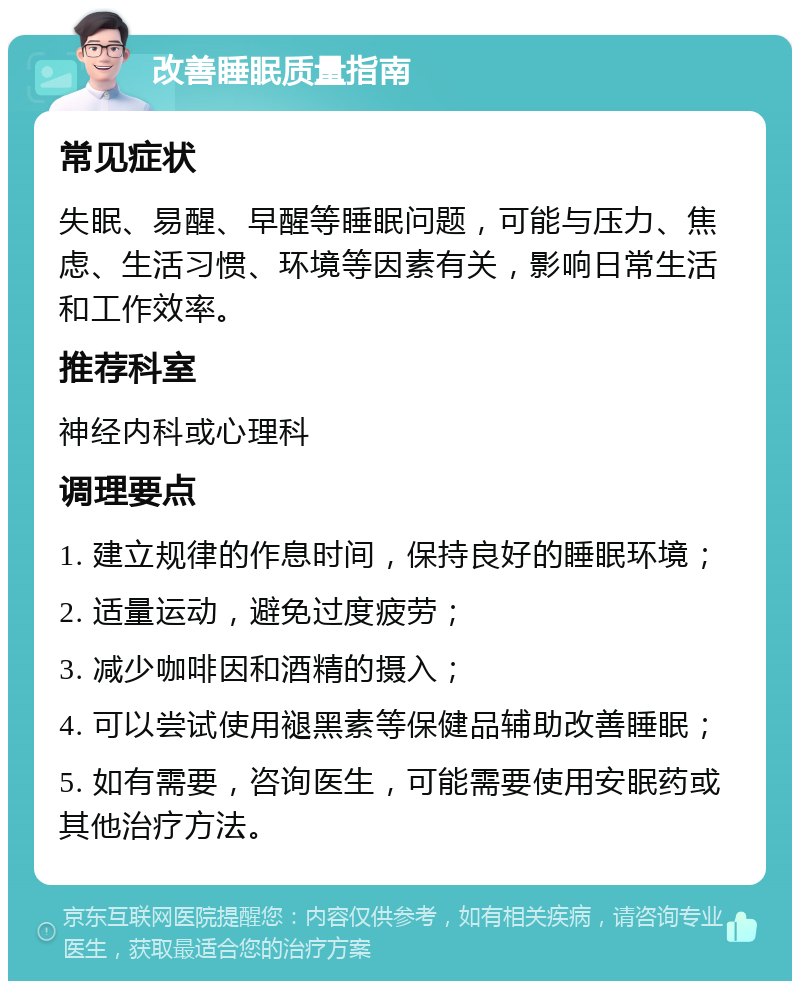 改善睡眠质量指南

常见症状

失眠、易醒、早醒等睡眠问题，可能与压力、焦虑、生活习惯、环境等因素有关，影响日常生活和工作效率。

推荐科室

神经内科或心理科

调理要点

1. 建立规律的作息时间，保持良好的睡眠环境；

2. 适量运动，避免过度疲劳；

3. 减少咖啡因和酒精的摄入；

4. 可以尝试使用褪黑素等保健品辅助改善睡眠；

5. 如有需要，咨询医生，可能需要使用安眠药或其他治疗方法。

京东互联网医院提醒您：内容仅供参考，如有相关疾病，请咨询专业医生，获取最适合您的治疗方案